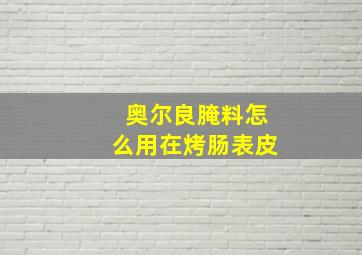 奥尔良腌料怎么用在烤肠表皮